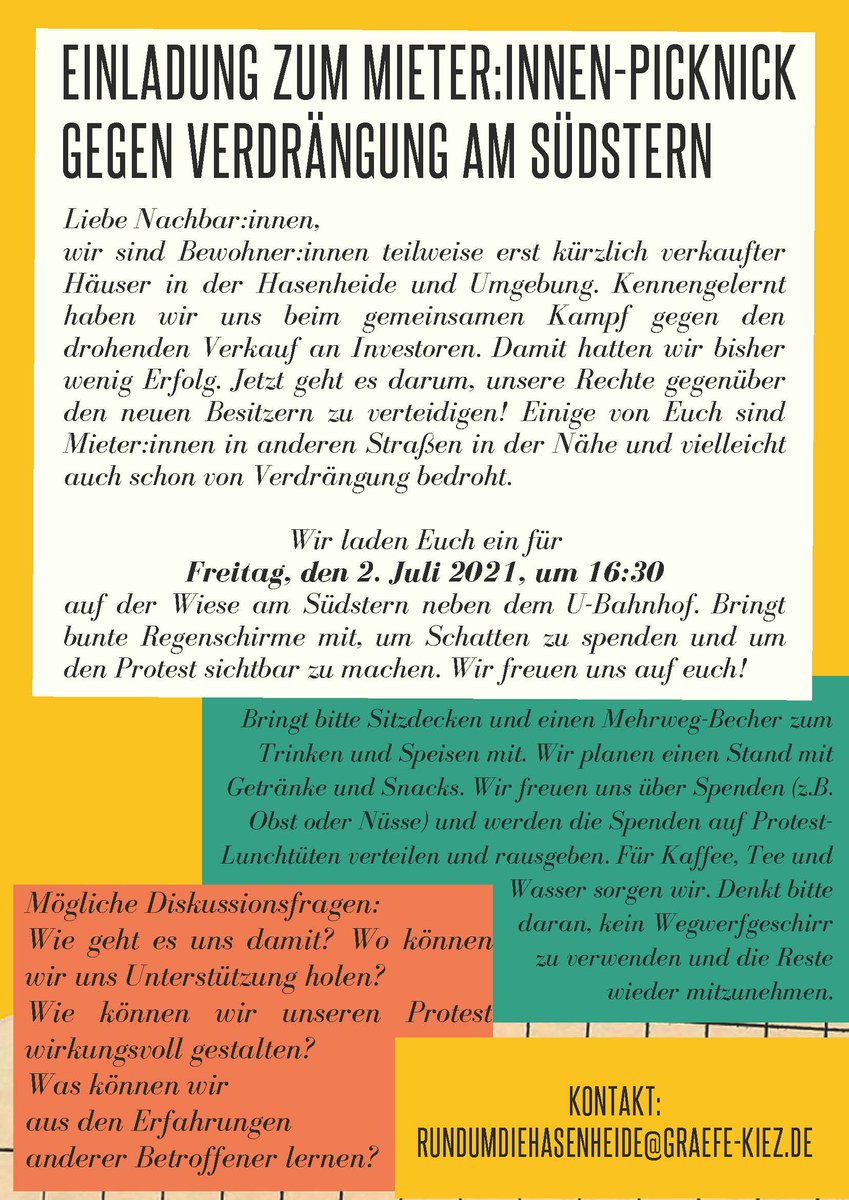 EINLADUNG ZUM MIETER:INNEN-PICKNICK GEGEN VERDRÄNGUNG AM SÜDSTERN

Liebe Nachbar:innen,
wir sind Bewohner:innen teilweise erst kürzlich verkaufter Häuser in der Hasenheide und Umgebung. Kennengelernt haben wir uns beim gemeinsamen Kampf gegen den drohenden Verkauf an Investoren. Damit hatten wir bisher wenig Erfolg. Jetzt geht es darum, unsere Rechte gegenüber den neuen Besitzern zu verteidigen! Einige von Euch sind Mieter:innen in anderen Straßen in der Nähe und vielleicht auch schon von Verdrängung bedroht.

Wir laden Euch ein für
Freitag, den 2. Juli 2021, um 16:30
auf der Wiese am Südstern neben dem U-Bahnhof. Bringt bunte Regenschirme mit, um Schatten zu spenden und um den Protest sichtbar zu machen. Wir freuen uns auf euch!

Bringt bitte Sitzdecken und einen Mehrweg-Becher zum Trinken und Speisen mit. Wir planen einen Stand mit Getränke und Snacks. Wir freuen uns über Spenden (z.B. Obst oder Nüsse) und werden die Spenden auf Protest-Lunchtüten verteilen und rausgeben. Für Kaffee, Tee und Wasser sorgen wir. Denkt bitte daran, kein Wegwerfgeschirr zu verwenden und die Reste wieder mitzunehmen.

Mögliche Diskussionsfragen:
Wie geht es uns damit? Wo können wir uns Unterstützung holen?
Wie können wir unseren Protest wirkungsvoll gestalten?
Was können wir aus den Erfahrungen anderer Betroffener lernen?

KONTAKT:
RUNDUMDIEHASENHEIDE@GRAEFE-KIEZ.DE